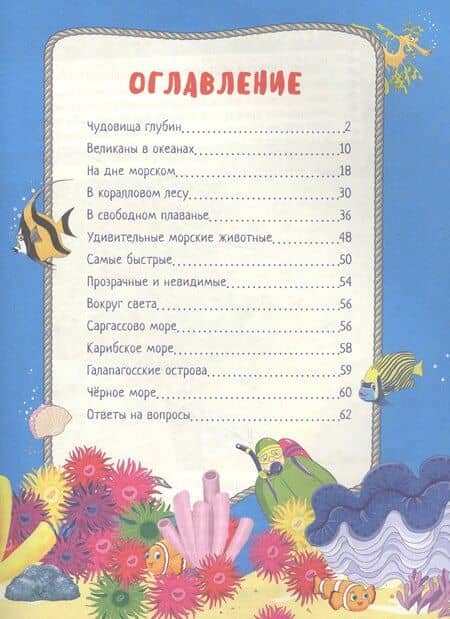 ОГЛАВЛЕНИЕ

Чудовища глубин 2
Великаны в океанах 10
На дне морском 18
В коралловом лесу 30
В свободном плаванье 36
Удивительные морские животные 48
Самые быстрые 50
Прозрачные и невидимые 54
Вокруг света 56
Саргассово море 56
Карибское море 58
Галапагосские острова 59
Чёрное море 60
Ответы на вопросы 62